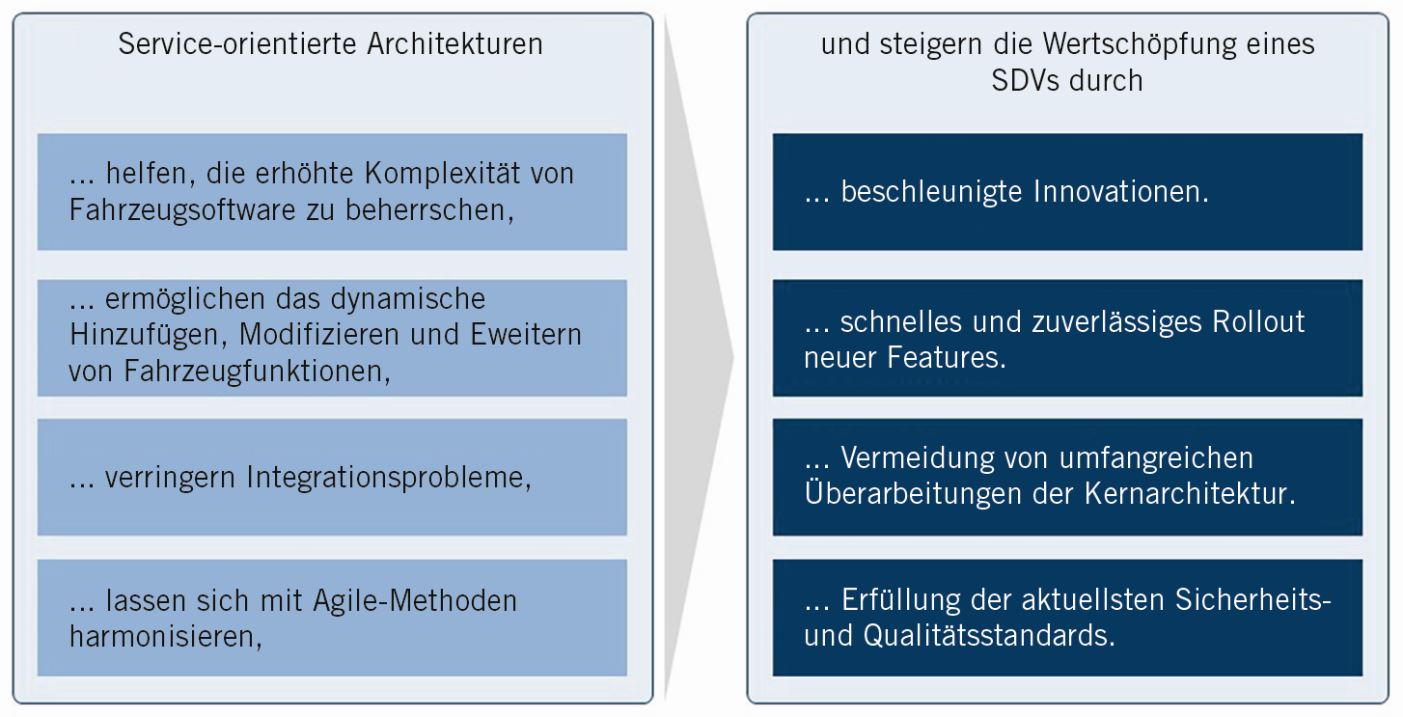 Service-orientierte Architekturen

... helfen, die erhöhte Komplexität von Fahrzeugsoftware zu beherrschen,

... ermöglichen das dynamische Hinzufügen, Modifizieren und Eweitern von Fahrzeugfunktionen,

... verringern Integrationsprobleme,

... lassen sich mit Agile-Methoden harmonisieren,

und steigern die Wertschöpfung eines SDVs durch

... beschleunigte Innovationen.

... schnelles und zuverlässiges Rollout neuer Features.

... Vermeidung von umfangreichen Überarbeitungen der Kernarchitektur.

... Erfüllung der aktuellsten Sicherheits- und Qualitätsstandards.